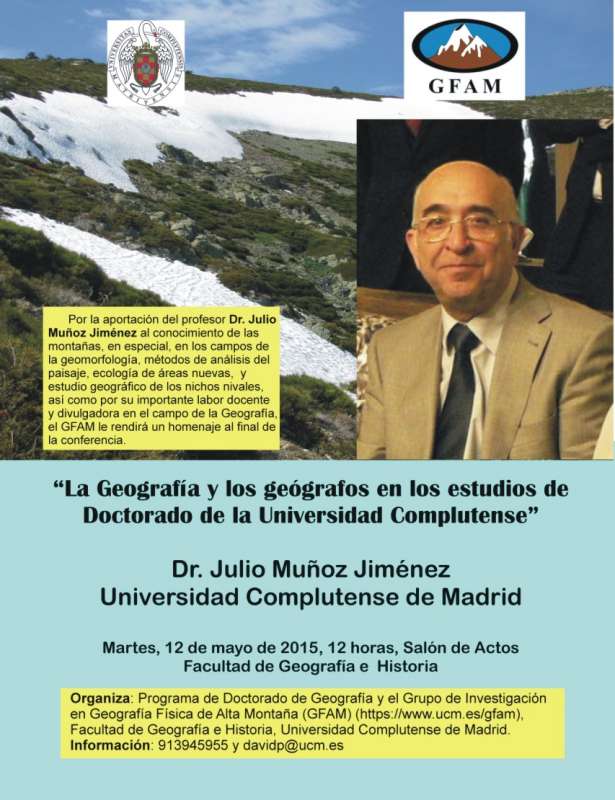 GFAM

Por la aportación del profesor Dr. Julio Muñoz Jiménez al conocimiento de las montañas, en especial, en los campos de la geomorfología, métodos de análisis del paisaje, ecología de áreas nuevas, y estudio geográfico de los nichos nivales, así como por su importante labor docente y divulgadora en el campo de la Geografía, el GFAM le rendirá un homenaje al final de la conferencia.

“La Geografía y los geógrafos en los estudios de Doctorado de la Universidad Complutense”

Dr. Julio Muñoz Jiménez
Universidad Complutense de Madrid

Martes, 12 de mayo de 2015, 12 horas, Salón de Actos
Facultad de Geografía e Historia

Organiza: Programa de Doctorado de Geografía y el Grupo de Investigación en Geografía Física de Alta Montaña (GFAM) (https://www.ucm.es/gfam), Facultad de Geografía e Historia, Universidad Complutense de Madrid.
Información: 913945955 y davidp@ucm.es